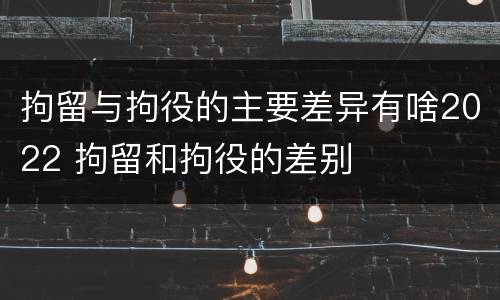 拘留与拘役的主要差异有啥2022 拘留和拘役的差别